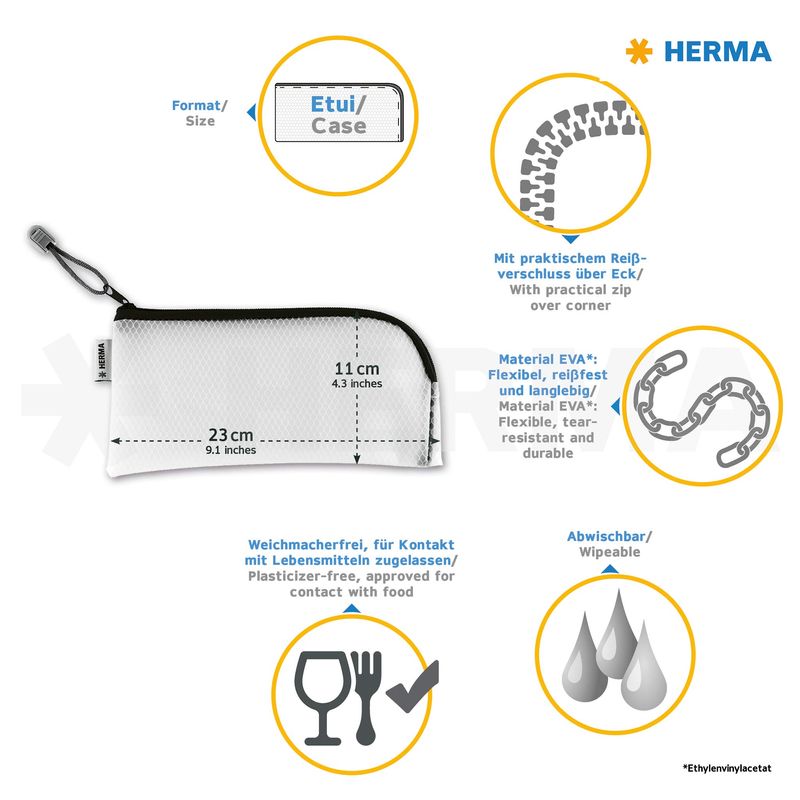 HERMA

Format/
Size

Etui/
Case

Mit praktischem Reißverschluss über Eck/
With practical zip over corner

HERMA

11 cm
4.3 inches

23 cm
9.1 inches

Material EVA*: Flexibel, reißfest und langlebig/
Material EVA*: Flexible, tear-resistant and durable

Weichmacherfrei, für Kontakt mit Lebensmitteln zugelassen/
Plasticizer-free, approved for contact with food

Abwischbar/
Wipeable

*Ethylenvinylacetat